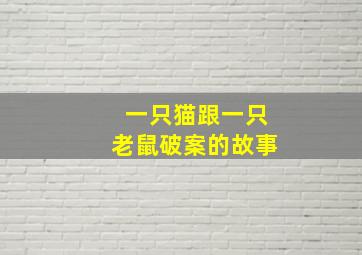 一只猫跟一只
老鼠破案的故事